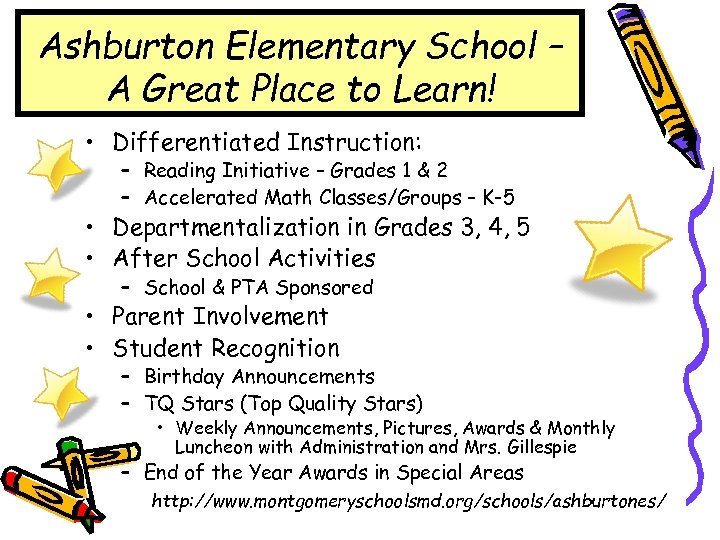 Ashburton Elementary School – A Great Place to Learn!

• Differentiated Instruction:
  – Reading Initiative – Grades 1 & 2
  – Accelerated Math Classes/Groups – K-5
• Departmentalization in Grades 3, 4, 5
• After School Activities
  – School & PTA Sponsored
• Parent Involvement
• Student Recognition
  – Birthday Announcements
  – TQ Stars (Top Quality Stars)
    • Weekly Announcements, Pictures, Awards & Monthly Luncheon with Administration and Mrs. Gillespie
  – End of the Year Awards in Special Areas

http://www.montgomeryschoolsmd.org/schools/ashburtones/